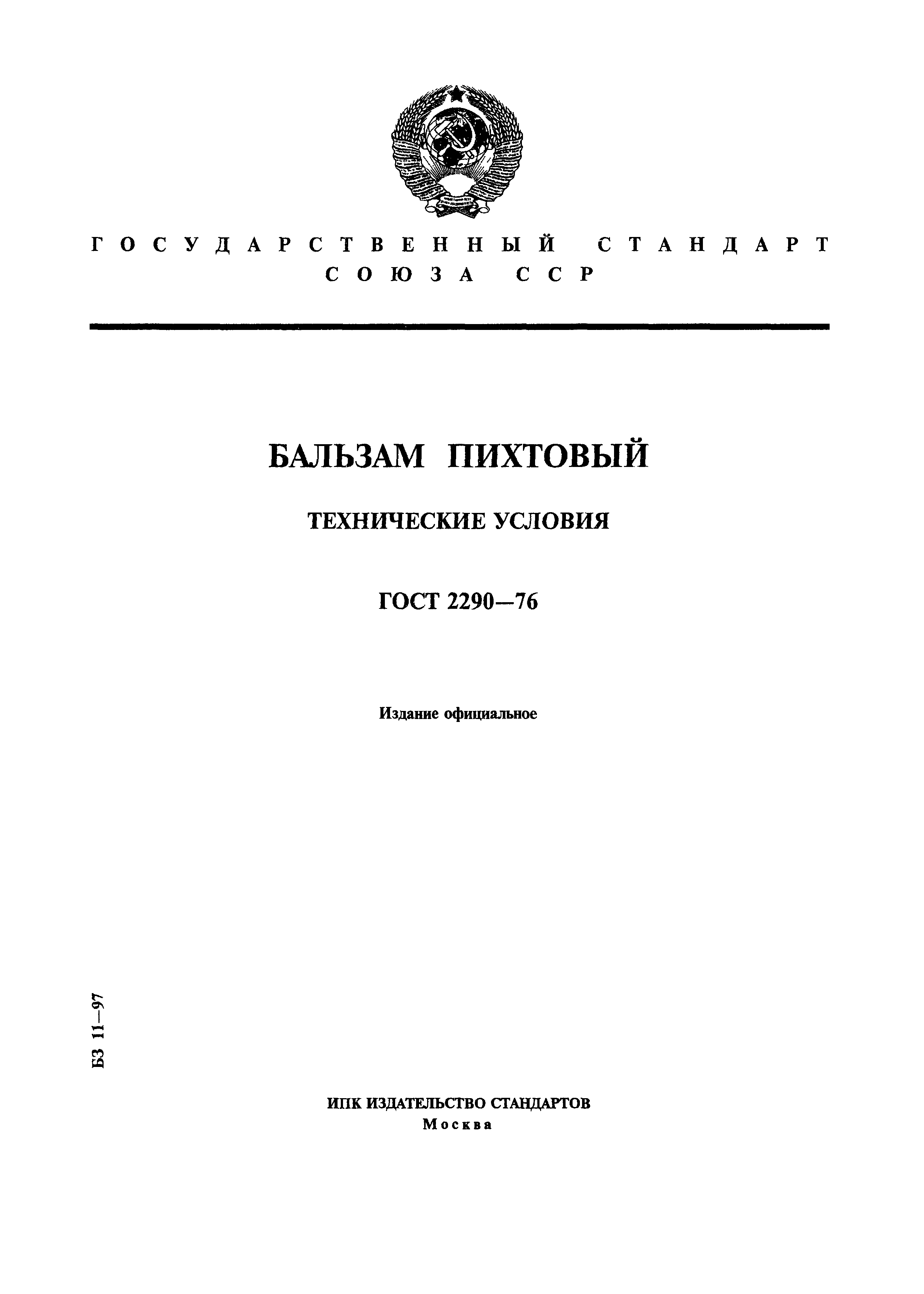 ГОСУДАРСТВЕННЫЙ СТАНДАРТ СОЮЗА ССР

БАЛЬЗАМ ПИХТОВЫЙ

ТЕХНИЧЕСКИЕ УСЛОВИЯ

ГОСТ 2290—76

Издание официальное

БЗ 11—97

ИПК ИЗДАТЕЛЬСТВО СТАНДАРТОВ
Москва